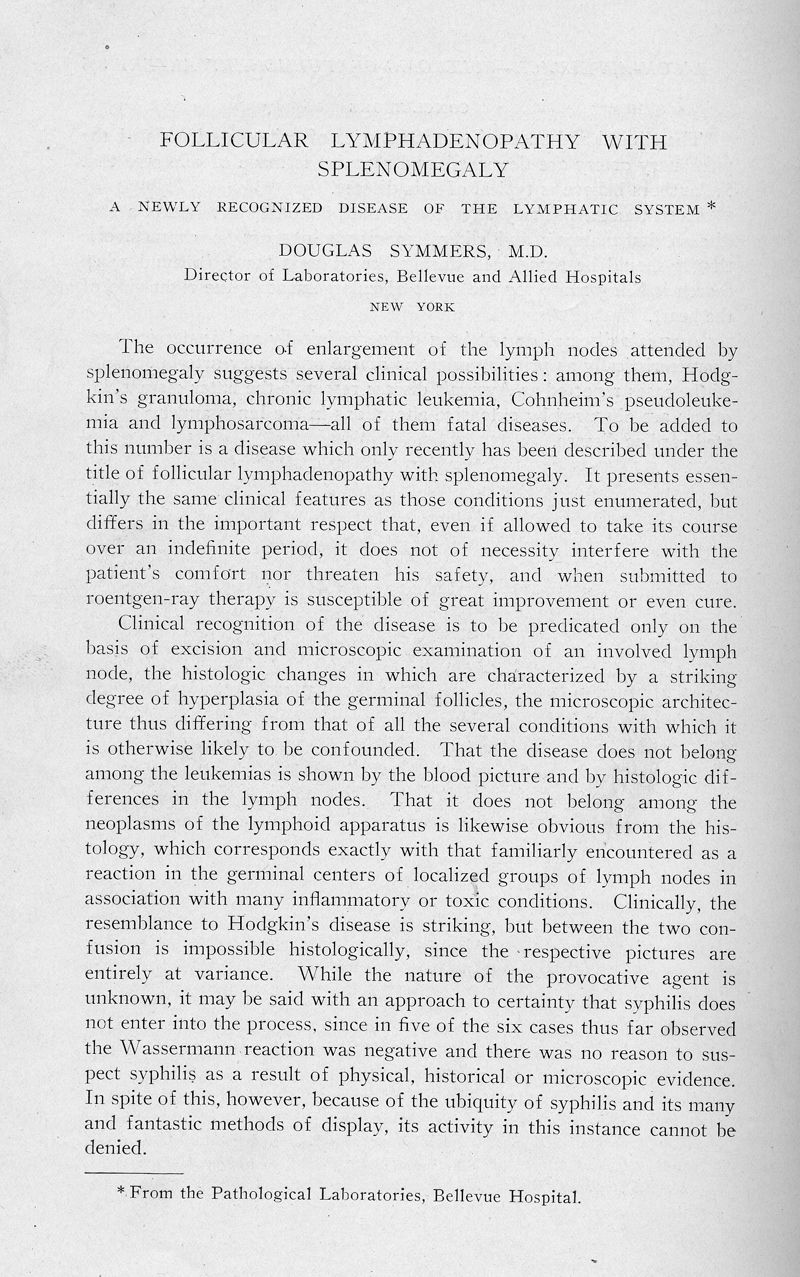 FOLLICULAR LYMPHADENOPATHY WITH SPLENOMEGALY

A NEWLY RECOGNIZED DISEASE OF THE LYMPHATIC SYSTEM *

DOUGLAS SYMMERS, M.D.
Director of Laboratories, Bellevue and Allied Hospitals
NEW YORK

The occurrence of enlargement of the lymph nodes attended by splenomegaly suggests several clinical possibilities: among them, Hodgkin's granuloma, chronic lymphatic leukemia, Cohnheim's pseudoleukemia and lymphosarcoma—all of them fatal diseases. To be added to this number is a disease which only recently has been described under the title of follicular lymphadenopathy with splenomegaly. It presents essentially the same clinical features as those conditions just enumerated, but differs in the important respect that, even if allowed to take its course over an indefinite period, it does not of necessity interfere with the patient's comfort nor threaten his safety, and when submitted to roentgen-ray therapy is susceptible of great improvement or even cure.

Clinical recognition of the disease is to be predicated only on the basis of excision and microscopic examination of an involved lymph node, the histologic changes in which are characterized by a striking degree of hyperplasia of the germinal follicles, the microscopic architecture thus differing from that of all the several conditions with which it is otherwise likely to be confounded. That the disease does not belong among the leukemias is shown by the blood picture and by histologic differences in the lymph nodes. That it does not belong among the neoplasms of the lymphoid apparatus is likewise obvious from the histology, which corresponds exactly with that familiarly encountered as a reaction in the germinal centers of localized groups of lymph nodes in association with many inflammatory or toxic conditions. Clinically, the resemblance to Hodgkin's disease is striking, but between the two confusion is impossible histologically, since the respective pictures are entirely at variance. While the nature of the provocative agent is unknown, it may be said with an approach to certainty that syphilis does not enter into the process, since in five of the six cases thus far observed the Wassermann reaction was negative and there was no reason to suspect syphilis as a result of physical, historical or microscopic evidence. In spite of this, however, because of the ubiquity of syphilis and its many and fantastic methods of display, its activity in this instance cannot be denied.

* From the Pathological Laboratories, Bellevue Hospital.